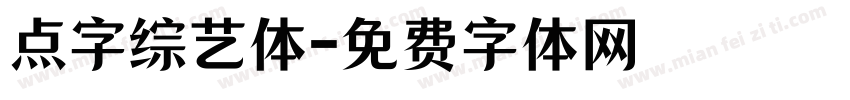 点字综艺体-免费字体网

www.mian fei zi ti.com